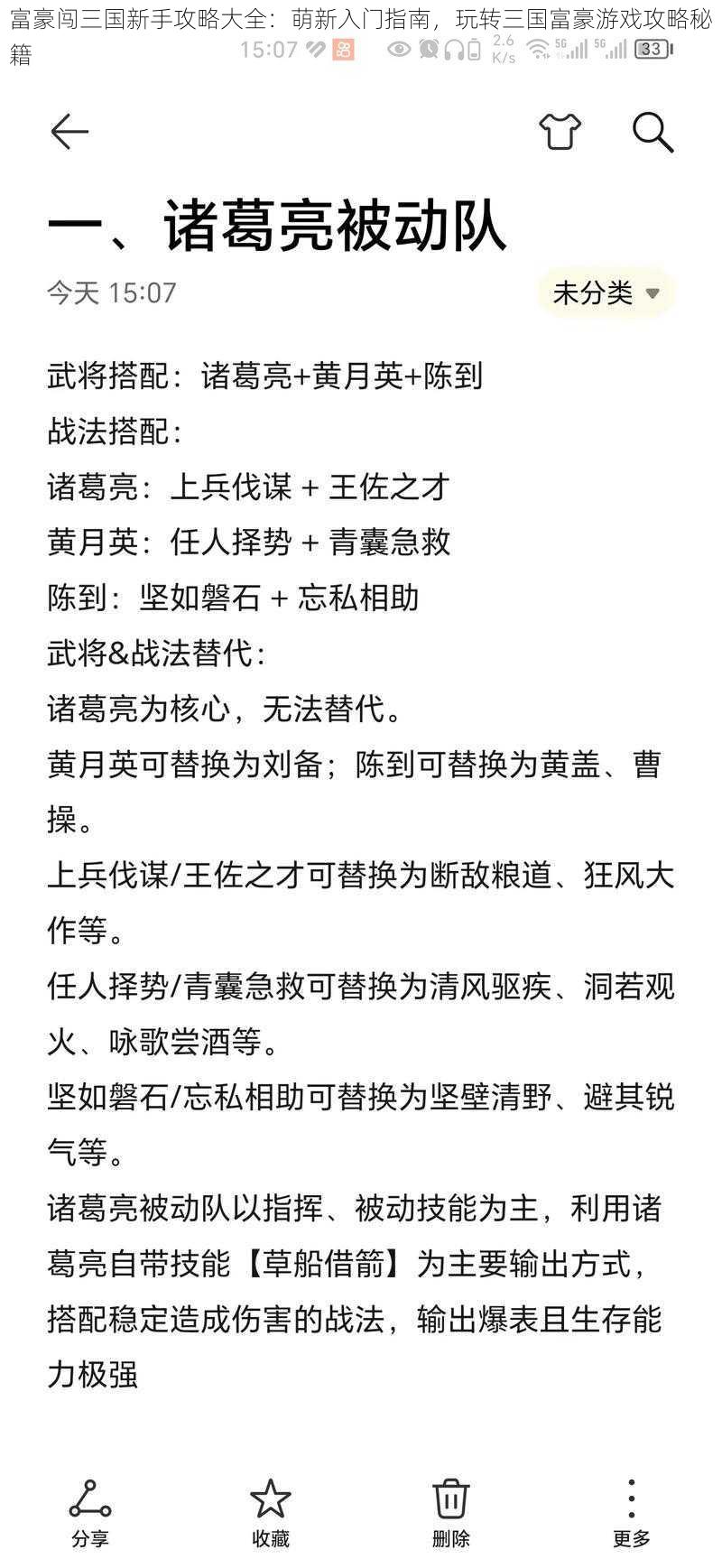 富豪闯三国新手攻略大全：萌新入门指南，玩转三国富豪游戏攻略秘籍

15:07 2.6 K/s 5G 5G 33

一、诸葛亮被动队

今天 15:07

未分类

武将搭配：诸葛亮+黄月英+陈到
战法搭配：
诸葛亮：上兵伐谋 + 王佐之才
黄月英：任人择势 + 青囊急救
陈到：坚如磐石 + 忘私相助
武将&战法替代：
诸葛亮为核心，无法替代。
黄月英可替换为刘备；陈到可替换为黄盖、曹操。
上兵伐谋/王佐之才可替换为断敌粮道、狂风大作等。
任人择势/青囊急救可替换为清风驱疾、洞若观火、咏歌尝酒等。
坚如磐石/忘私相助可替换为坚壁清野、避其锐气等。
诸葛亮被动队以指挥、被动技能为主，利用诸葛亮自带技能【草船借箭】为主要输出方式，搭配稳定造成伤害的战法，输出爆表且生存能力极强

分享 收藏 删除 更多